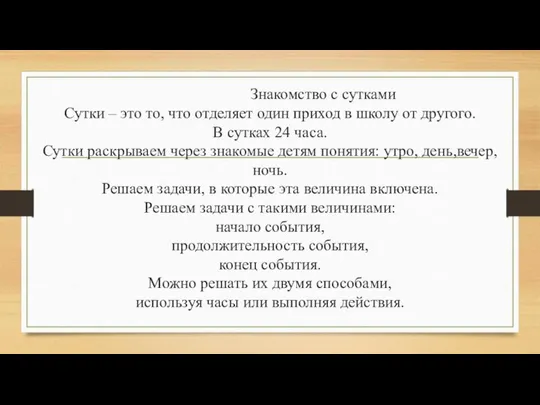 Знакомство с сутками
Сутки – это то, что отделяет один приход в школу от другого.
В сутках 24 часа.
Сутки раскрываем через знакомые детям понятия: утро, день,вечер, ночь.
Решаем задачи, в которые эта величина включена.
Решаем задачи с такими величинами:
начало события,
продолжительность события,
конец события.
Можно решать их двумя способами,
используя часы или выполняя действия.